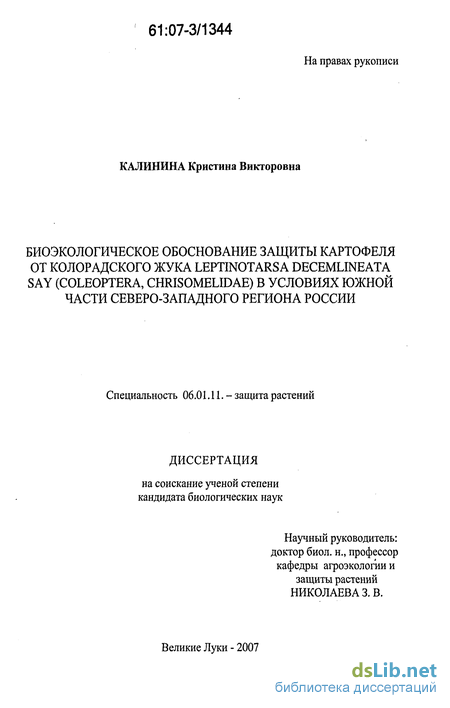 61:07-3/1344

На правах рукописи

КАЛИНИНА Кристина Викторовна

БИОЭКОЛОГИЧЕСКОЕ ОБОСНОВАНИЕ ЗАЩИТЫ КАРТОФЕЛЯ ОТ КОЛОРАДСКОГО ЖУКА LEPTINOTARSA DECEMLINEATA SAY (COLEOPTERA, CHRISOMELIDAE) В УСЛОВИЯХ ЮЖНОЙ ЧАСТИ СЕВЕРО-ЗАПАДНОГО РЕГИОНА РОССИИ

Специальность 06.01.11. – защита растений

ДИССЕРТАЦИЯ

на соискание ученой степени кандидата биологических наук

Научный руководитель:
доктор биол. н., профессор
кафедры агроэкологии и
защиты растений
НИКОЛАЕВА З. В.

Великие Луки - 2007

dsLib.net
библиотека диссертаций